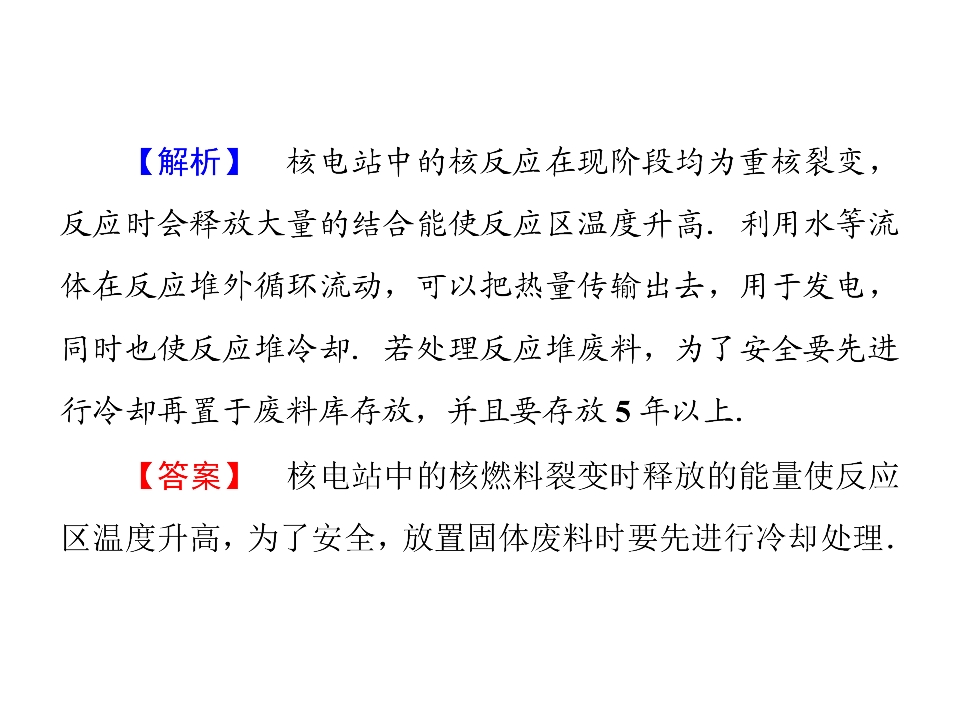 【解析】 核电站中的核反应在现阶段均为重核裂变，反应时会释放大量的结合能使反应区温度升高．利用水等流体在反应堆外循环流动，可以把热量传输出去，用于发电，同时也使反应堆冷却．若处理反应堆废料，为了安全要先进行冷却再置于废料库存放，并且要存放5年以上．

【答案】 核电站中的核燃料裂变时释放的能量使反应区温度升高，为了安全，放置固体废料时要先进行冷却处理．